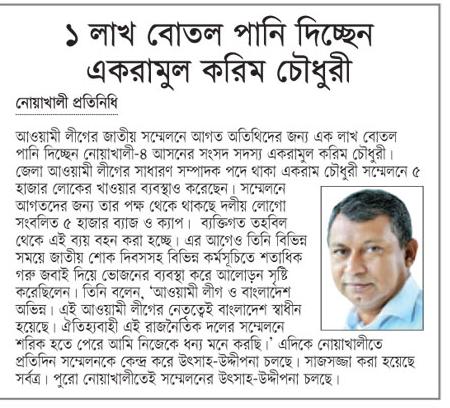 ১ লাখ বোতল পানি দিচ্ছেন একরামুল করিম চৌধুরী

নোয়াখালী প্রতিনিধি

আওয়ামী লীগের জাতীয় সম্মেলনে আগত অতিথিদের জন্য এক লাখ বোতল পানি দিচ্ছেন নোয়াখালী-৪ আসনের সংসদ সদস্য একরামুল করিম চৌধুরী। জেলা আওয়ামী লীগের সাধারণ সম্পাদক পদে থাকা একরাম চৌধুরী সম্মেলনে ৫ হাজার লোকের খাওয়ার ব্যবস্থাও করেছেন। সম্মেলনে আগতদের জন্য তার পক্ষ থেকে থাকছে দলীয় লোগো সংবলিত ৫ হাজার ব্যাজ ও ক্যাপ। ব্যক্তিগত তহবিল থেকে এই ব্যয় বহন করা হচ্ছে। এর আগেও তিনি বিভিন্ন সময়ে জাতীয় শোক দিবসসহ বিভিন্ন কর্মসূচিতে শতাধিক গরু জবাই দিয়ে ভোজনের ব্যবস্থা করে আলোড়ন সৃষ্টি করেছিলেন। তিনি বলেন, 'আওয়ামী লীগ ও বাংলাদেশ অভিন্ন। এই আওয়ামী লীগের নেতৃত্বেই বাংলাদেশ স্বাধীন হয়েছে। ঐতিহ্যবাহী এই রাজনৈতিক দলের সম্মেলনে শরিক হতে পেরে আমি নিজেকে ধন্য মনে করছি।' এদিকে নোয়াখালীতে প্রতিদিন সম্মেলনকে কেন্দ্র করে উৎসাহ-উদ্দীপনা চলছে। সাজসজ্জা করা হয়েছে সর্বত্র। পুরো নোয়াখালীতেই সম্মেলনের উৎসাহ-উদ্দীপনা চলছে।